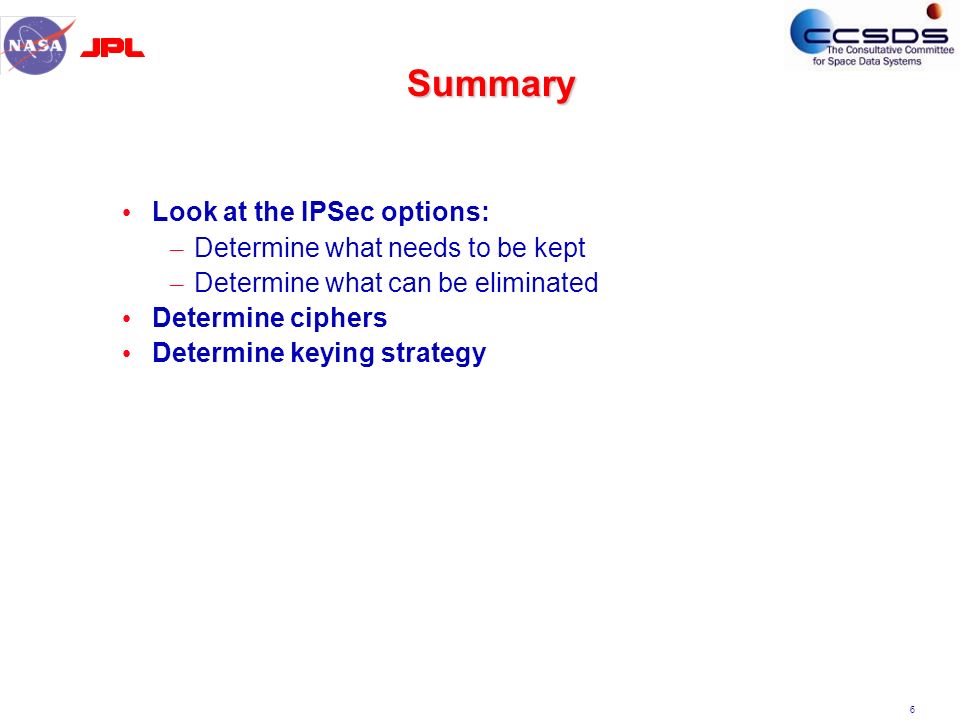 NASA JPL

CCSDS
The Consultative Committee for Space Data Systems

Summary

• Look at the IPSec options:
– Determine what needs to be kept
– Determine what can be eliminated
• Determine ciphers
• Determine keying strategy

6